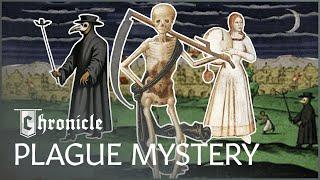 Chronicle
PLAGUE MYSTERY